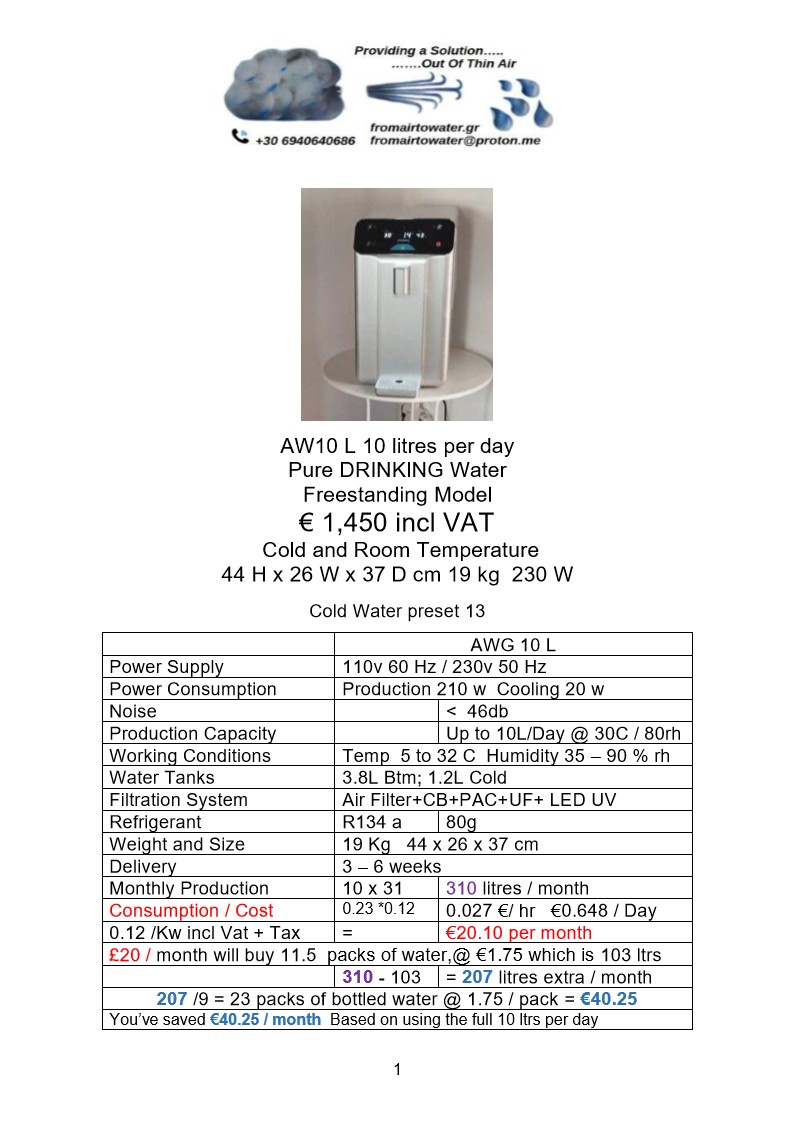 Providing a Solution…..
…….Out Of Thin Air

+30 6940640686 fromairtowater.gr
fromairtowater@proton.me

AW10 L 10 litres per day
Pure DRINKING Water
Freestanding Model
€ 1,450 incl VAT
Cold and Room Temperature
44 H x 26 W x 37 D cm 19 kg 230 W

Cold Water preset 13

| | AWG 10 L | |
|---|---|---|
| Power Supply | 110v 60 Hz / 230v 50 Hz | |
| Power Consumption | Production 210 w Cooling 20 w | |
| Noise | | < 46db |
| Production Capacity | | Up to 10L/Day @ 30C / 80rh |
| Working Conditions | Temp 5 to 32 C Humidity 35 – 90 % rh | |
| Water Tanks | 3.8L Btm; 1.2L Cold | |
| Filtration System | Air Filter+CB+PAC+UF+ LED UV | |
| Refrigerant | R134 a | 80g |
| Weight and Size | 19 Kg 44 x 26 x 37 cm | |
| Delivery | 3 – 6 weeks | |
| Monthly Production | 10 x 31 | 310 litres / month |
| Consumption / Cost | 0.23 *0.12 | 0.027 €/ hr €0.648 / Day |
| 0.12 /Kw incl Vat + Tax | = | €20.10 per month |
| £20 / month will buy 11.5 packs of water,@ €1.75 which is 103 ltrs | | |
| | 310 - 103 | = 207 litres extra / month |
| 207 /9 = 23 packs of bottled water @ 1.75 / pack = €40.25 | | |
| You've saved €40.25 / month Based on using the full 10 ltrs per day | | |

1